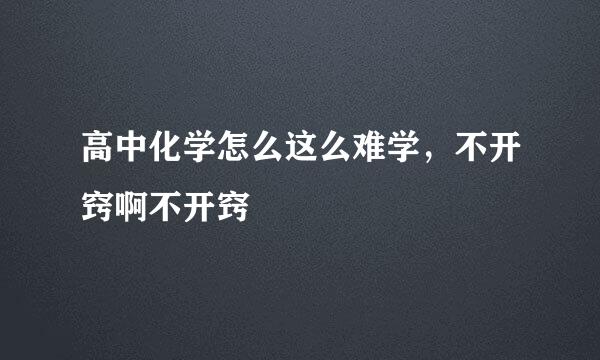 高中化学怎么这么难学，不开窍啊不开窍